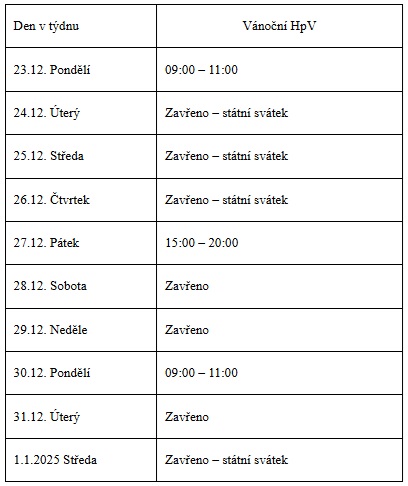 | Den v týdnu | Vánoční HpV |
|---|---|
| 23.12. Pondělí | 09:00 – 11:00 |
| 24.12. Úterý | Zavřeno – státní svátek |
| 25.12. Středa | Zavřeno – státní svátek |
| 26.12. Čtvrtek | Zavřeno – státní svátek |
| 27.12. Pátek | 15:00 – 20:00 |
| 28.12. Sobota | Zavřeno |
| 29.12. Neděle | Zavřeno |
| 30.12. Pondělí | 09:00 – 11:00 |
| 31.12. Úterý | Zavřeno |
| 1.1.2025 Středa | Zavřeno – státní svátek |